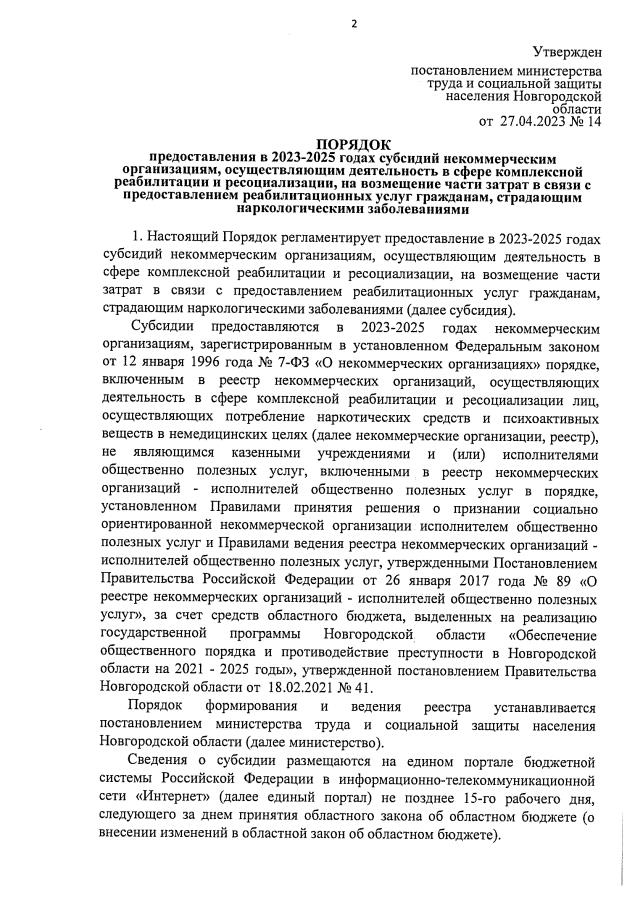 2

Утвержден

постановлением министерства труда и социальной защиты населения Новгородской области
от 27.04.2023 № 14

ПОРЯДОК
предоставления в 2023-2025 годах субсидий некоммерческим организациям, осуществляющим деятельность в сфере комплексной реабилитации и ресоциализации, на возмещение части затрат в связи с предоставлением реабилитационных услуг гражданам, страдающим наркологическими заболеваниями

1. Настоящий Порядок регламентирует предоставление в 2023-2025 годах субсидий некоммерческим организациям, осуществляющим деятельность в сфере комплексной реабилитации и ресоциализации, на возмещение части затрат в связи с предоставлением реабилитационных услуг гражданам, страдающим наркологическими заболеваниями (далее субсидия).

Субсидии предоставляются в 2023-2025 годах некоммерческим организациям, зарегистрированным в установленном Федеральным законом от 12 января 1996 года № 7-ФЗ «О некоммерческих организациях» порядке, включенным в реестр некоммерческих организаций, осуществляющих деятельность в сфере комплексной реабилитации и ресоциализации лиц, осуществляющих потребление наркотических средств и психоактивных веществ в немедицинских целях (далее некоммерческие организации, реестр), не являющимся казенными учреждениями и (или) исполнителями общественно полезных услуг, включенными в реестр некоммерческих организаций - исполнителей общественно полезных услуг в порядке, установленном Правилами принятия решения о признании социально ориентированной некоммерческой организации исполнителем общественно полезных услуг и Правилами ведения реестра некоммерческих организаций - исполнителей общественно полезных услуг, утвержденными Постановлением Правительства Российской Федерации от 26 января 2017 года № 89 «О реестре некоммерческих организаций - исполнителей общественно полезных услуг», за счет средств областного бюджета, выделенных на реализацию государственной программы Новгородской области «Обеспечение общественного порядка и противодействие преступности в Новгородской области на 2021 - 2025 годы», утвержденной постановлением Правительства Новгородской области от 18.02.2021 № 41.

Порядок формирования и ведения реестра устанавливается постановлением министерства труда и социальной защиты населения Новгородской области (далее министерство).

Сведения о субсидии размещаются на едином портале бюджетной системы Российской Федерации в информационно-телекоммуникационной сети «Интернет» (далее единый портал) не позднее 15-го рабочего дня, следующего за днем принятия областного закона об областном бюджете (о внесении изменений в областной закон об областном бюджете).